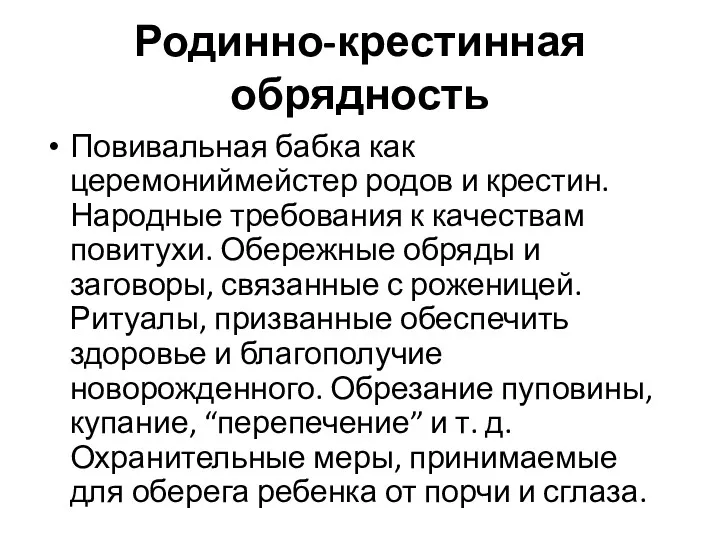 Родинно-крестинная обрядность

• Повивальная бабка как церемониймейстер родов и крестин. Народные требования к качествам повитухи. Обережные обряды и заговоры, связанные с роженицей. Ритуалы, призванные обеспечить здоровье и благополучие новорожденного. Обрезание пуповины, купание, “перепечение” и т. д. Охранительные меры, принимаемые для оберега ребенка от порчи и сглаза.